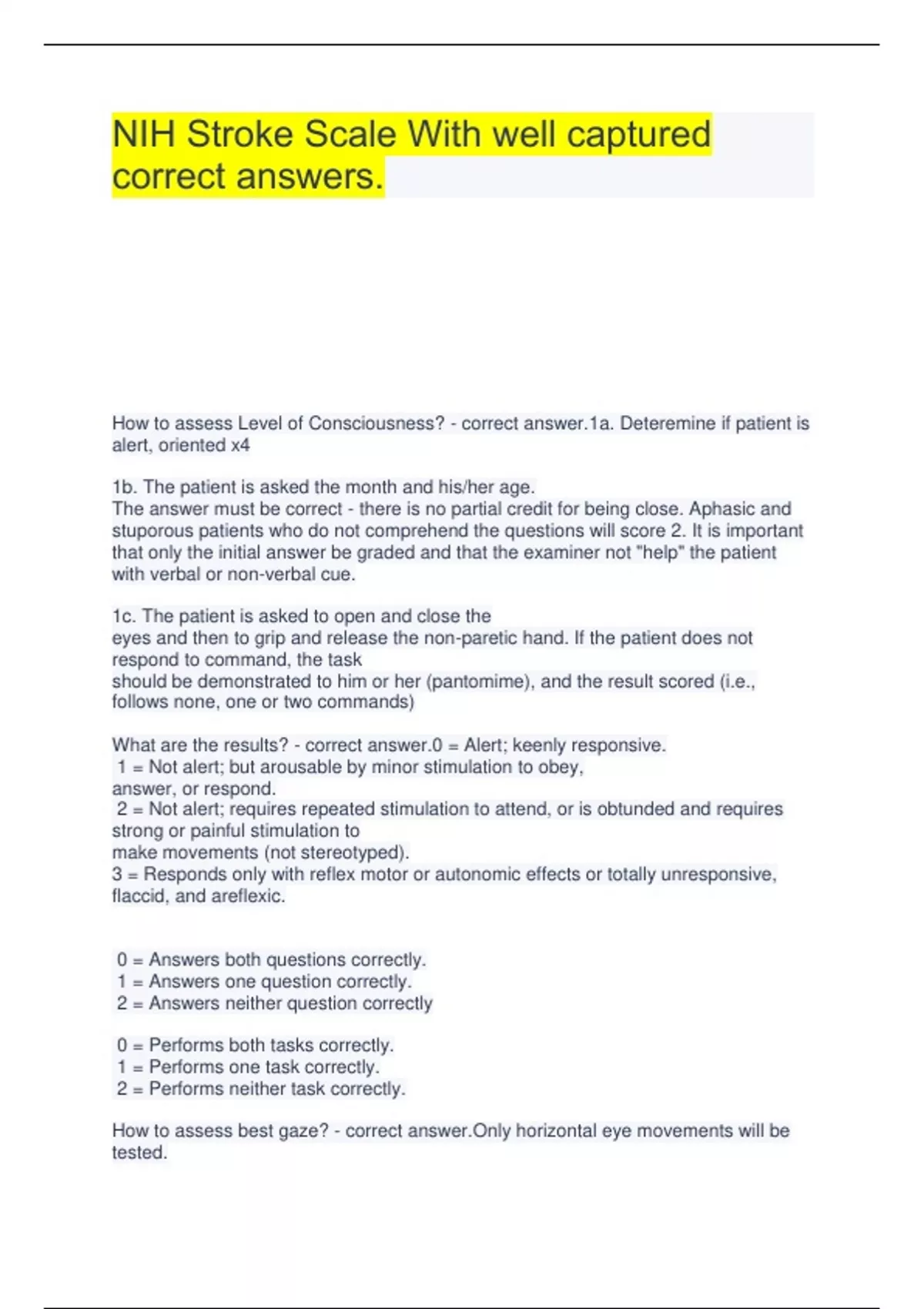 NIH Stroke Scale With well captured correct answers.

How to assess Level of Consciousness? - correct answer.1a. Deteremine if patient is alert, oriented x4

1b. The patient is asked the month and his/her age.
The answer must be correct - there is no partial credit for being close. Aphasic and stuporous patients who do not comprehend the questions will score 2. It is important that only the initial answer be graded and that the examiner not "help" the patient with verbal or non-verbal cue.

1c. The patient is asked to open and close the eyes and then to grip and release the non-paretic hand. If the patient does not respond to command, the task should be demonstrated to him or her (pantomime), and the result scored (i.e., follows none, one or two commands)

What are the results? - correct answer.0 = Alert; keenly responsive.
1 = Not alert; but arousable by minor stimulation to obey, answer, or respond.
2 = Not alert; requires repeated stimulation to attend, or is obtunded and requires strong or painful stimulation to make movements (not stereotyped).
3 = Responds only with reflex motor or autonomic effects or totally unresponsive, flaccid, and areflexic.

0 = Answers both questions correctly.
1 = Answers one question correctly.
2 = Answers neither question correctly

0 = Performs both tasks correctly.
1 = Performs one task correctly.
2 = Performs neither task correctly.

How to assess best gaze? - correct answer.Only horizontal eye movements will be tested.